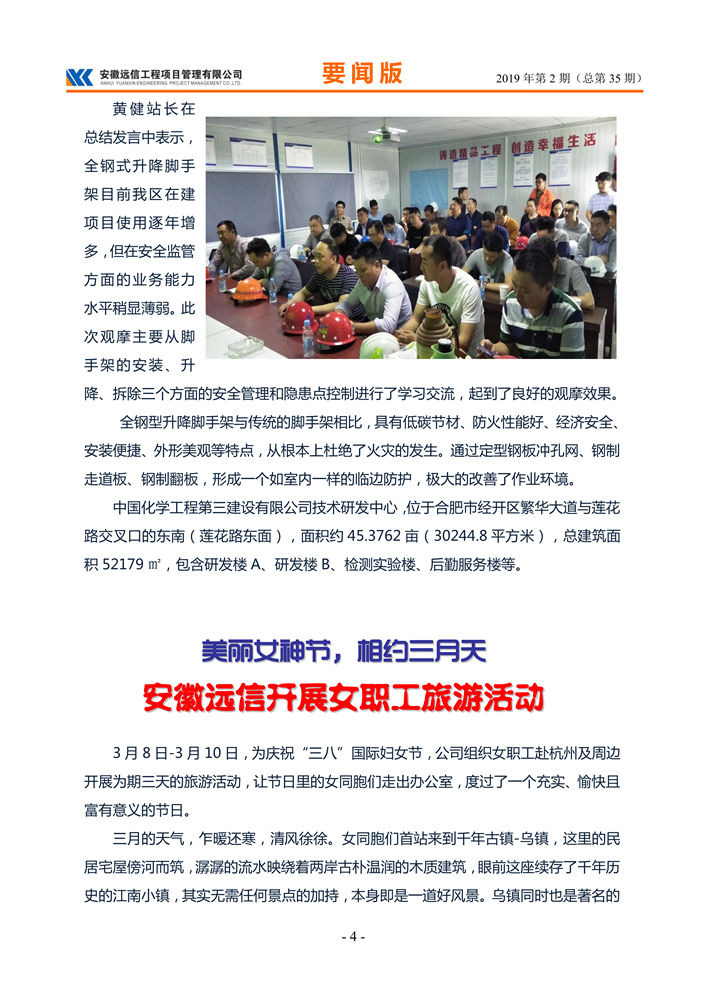 安徽远信工程项目管理有限公司
ANHUI YUANXIN ENGINEERING PROJECT MANAGEMENT CO.,LTD

要闻版

2019 年第 2 期（总第 35 期）

铸造精品工程 创造幸福生活

黄健站长在总结发言中表示，全钢式升降脚手架目前我区在建项目使用逐年增多，但在安全监管方面的业务能力水平稍显薄弱。此次观摩主要从脚手架的安装、升降、拆除三个方面的安全管理和隐患点控制进行了学习交流，起到了良好的观摩效果。

全钢型升降脚手架与传统的脚手架相比，具有低碳节材、防火性能好、经济安全、安装便捷、外形美观等特点，从根本上杜绝了火灾的发生。通过定型钢板冲孔网、钢制走道板、钢制翻板，形成一个如室内一样的临边防护，极大的改善了作业环境。

中国化学工程第三建设有限公司技术研发中心，位于合肥市经开区繁华大道与莲花路交叉口的东南（莲花路东面），面积约 45.3762 亩（30244.8 平方米），总建筑面积 52179 ㎡，包含研发楼 A、研发楼 B、检测实验楼、后勤服务楼等。

美丽女神节，相约三月天

安徽远信开展女职工旅游活动

3 月 8 日-3 月 10 日，为庆祝“三八”国际妇女节，公司组织女职工赴杭州及周边开展为期三天的旅游活动，让节日里的女同胞们走出办公室，度过了一个充实、愉快且富有意义的节日。

三月的天气，乍暖还寒，清风徐徐。女同胞们首站来到千年古镇-乌镇，这里的民居宅屋傍河而筑，潺潺的流水映绕着两岸古朴温润的木质建筑，眼前这座续存了千年历史的江南小镇，其实无需任何景点的加持，本身即是一道好风景。乌镇同时也是著名的

- 4 -